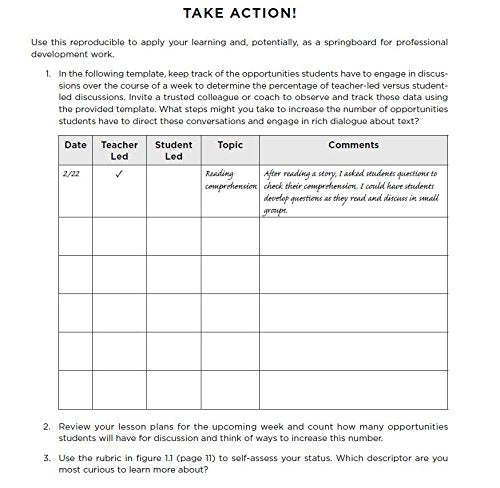 TAKE ACTION!

Use this reproducible to apply your learning and, potentially, as a springboard for professional development work.

1. In the following template, keep track of the opportunities students have to engage in discussions over the course of a week to determine the percentage of teacher-led versus student-led discussions. Invite a trusted colleague or coach to observe and track these data using the provided template. What steps might you take to increase the number of opportunities students have to direct these conversations and engage in rich dialogue about text?

| Date | Teacher Led | Student Led | Topic | Comments |
|---|---|---|---|---|
| 2/22 | ✓ | | Reading comprehension | After reading a story, I asked students questions to check their comprehension. I could have students develop questions as they read and discuss in small groups. |
| | | | | |
| | | | | |
| | | | | |
| | | | | |
| | | | | |

2. Review your lesson plans for the upcoming week and count how many opportunities students will have for discussion and think of ways to increase this number.

3. Use the rubric in figure 1.1 (page 11) to self-assess your status. Which descriptor are you most curious to learn more about?